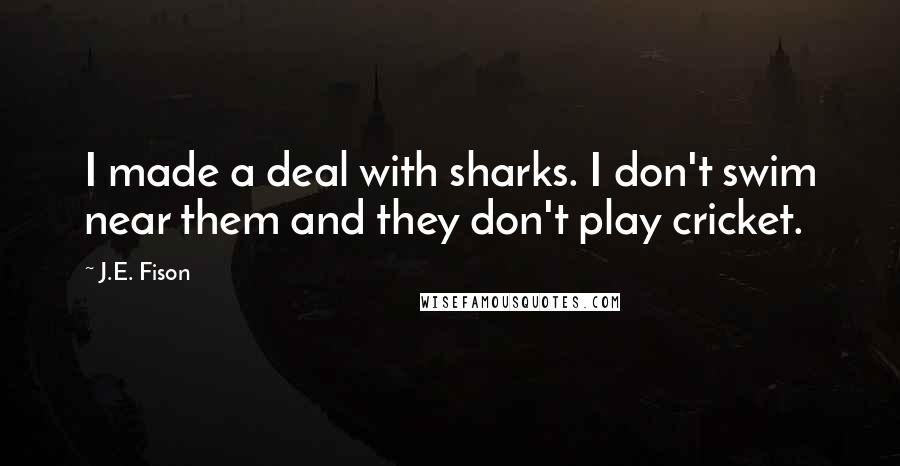 I made a deal with sharks. I don't swim near them and they don't play cricket.

~ J.E. Fison

WISEFAMOUSQUOTES.COM